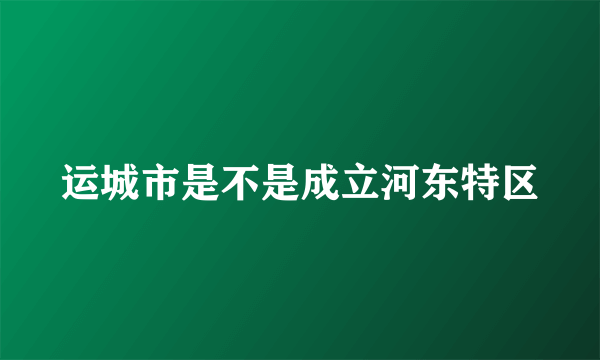 运城市是不是成立河东特区